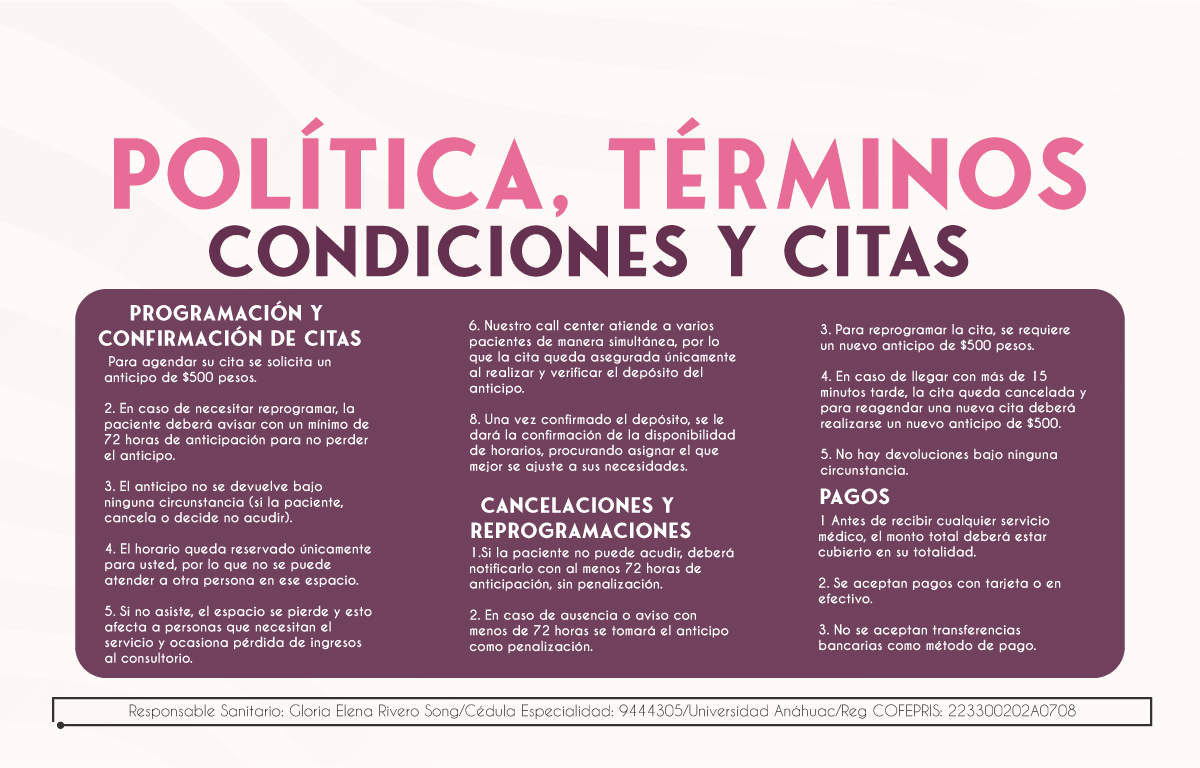 POLÍTICA, TÉRMINOS
CONDICIONES Y CITAS

PROGRAMACIÓN Y CONFIRMACIÓN DE CITAS

Para agendar su cita se solicita un anticipo de $500 pesos.

2. En caso de necesitar reprogramar, la paciente deberá avisar con un mínimo de 72 horas de anticipación para no perder el anticipo.

3. El anticipo no se devuelve bajo ninguna circunstancia (si la paciente, cancela o decide no acudir).

4. El horario queda reservado únicamente para usted, por lo que no se puede atender a otra persona en ese espacio.

5. Si no asiste, el espacio se pierde y esto afecta a personas que necesitan el servicio y ocasiona pérdida de ingresos al consultorio.

6. Nuestro call center atiende a varios pacientes de manera simultánea, por lo que la cita queda asegurada únicamente al realizar y verificar el depósito del anticipo.

8. Una vez confirmado el depósito, se le dará la confirmación de la disponibilidad de horarios, procurando asignar el que mejor se ajuste a sus necesidades.

CANCELACIONES Y REPROGRAMACIONES

1.Si la paciente no puede acudir, deberá notificarlo con al menos 72 horas de anticipación, sin penalización.

2. En caso de ausencia o aviso con menos de 72 horas se tomará el anticipo como penalización.

3. Para reprogramar la cita, se requiere un nuevo anticipo de $500 pesos.

4. En caso de llegar con más de 15 minutos tarde, la cita queda cancelada y para reagendar una nueva cita deberá realizarse un nuevo anticipo de $500.

5. No hay devoluciones bajo ninguna circunstancia.

PAGOS

1 Antes de recibir cualquier servicio médico, el monto total deberá estar cubierto en su totalidad.

2. Se aceptan pagos con tarjeta o en efectivo.

3. No se aceptan transferencias bancarias como método de pago.

Responsable Sanitario: Gloria Elena Rivero Song/Cédula Especialidad: 9444305/Universidad Anáhuac/Reg COFEPRIS: 223300202A0708